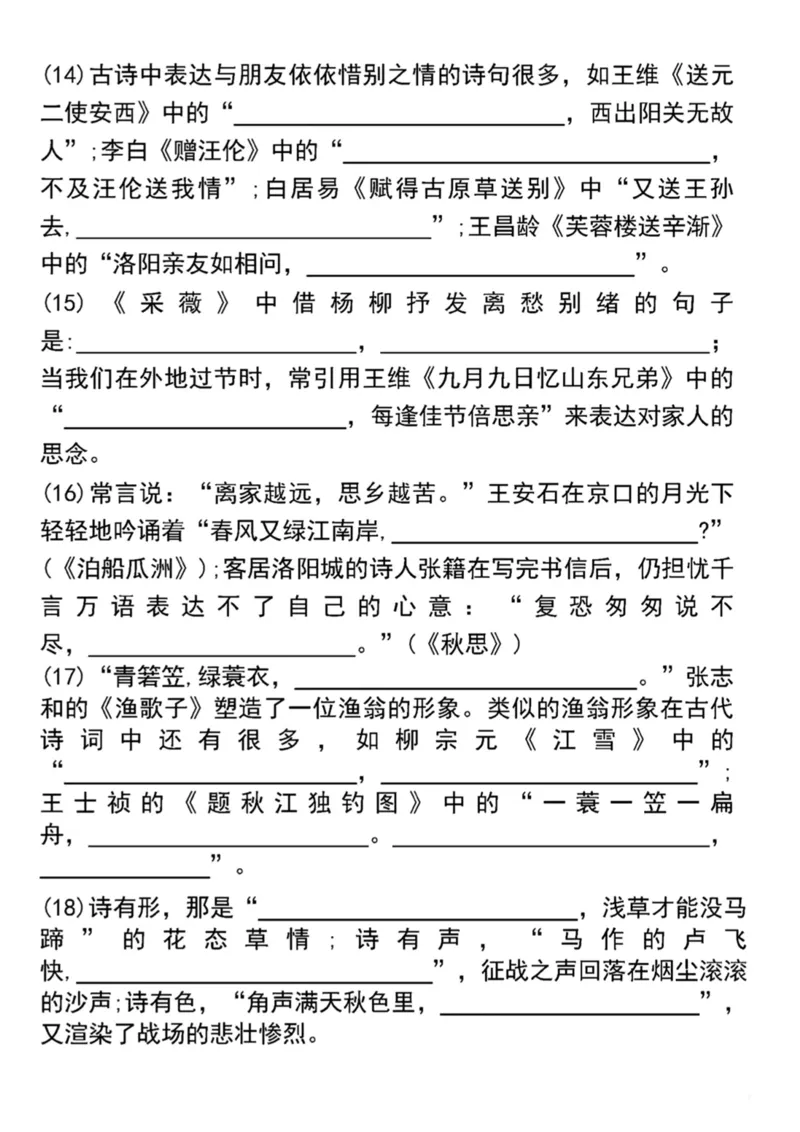 (14)古诗中表达与朋友依依惜别之情的诗句很多，如王维《送元二使安西》中的“____，西出阳关无故人”;李白《赠汪伦》中的“____，不及汪伦送我情”;白居易《赋得古原草送别》中“又送王孙去,____”;王昌龄《芙蓉楼送辛渐》中的“洛阳亲友如相问，____”。

(15)《采薇》中借杨柳抒发离愁别绪的句子是:____，____;当我们在外地过节时，常引用王维《九月九日忆山东兄弟》中的“____，每逢佳节倍思亲”来表达对家人的思念。

(16)常言说：“离家越远，思乡越苦。”王安石在京口的月光下轻轻地吟诵着“春风又绿江南岸,____?”(《泊船瓜洲》);客居洛阳城的诗人张籍在写完书信后，仍担忧千言万语表达不了自己的心意：“复恐匆匆说不尽，____。”(《秋思》)

(17)“青箬笠,绿蓑衣，____。”张志和的《渔歌子》塑造了一位渔翁的形象。类似的渔翁形象在古代诗词中还有很多，如柳宗元《江雪》中的“____，____”;王士祯的《题秋江独钓图》中的“一蓑一笠一扁舟，____。____，____”。

(18)诗有形，那是“____，浅草才能没马蹄”的花态草情;诗有声，“马作的卢飞快,____”，征战之声回落在烟尘滚滚的沙声;诗有色，“角声满天秋色里，____”，又渲染了战场的悲壮惨烈。